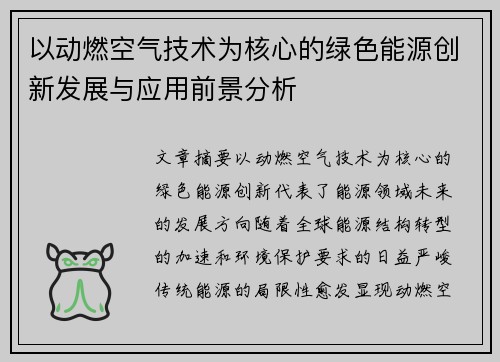 以动燃空气技术为核心的绿色能源创新发展与应用前景分析

文章摘要以动燃空气技术为核心的绿色能源创新代表了能源领域未来的发展方向随着全球能源结构转型的加速和环境保护要求的日益严峻传统能源的局限性愈发显现动燃空